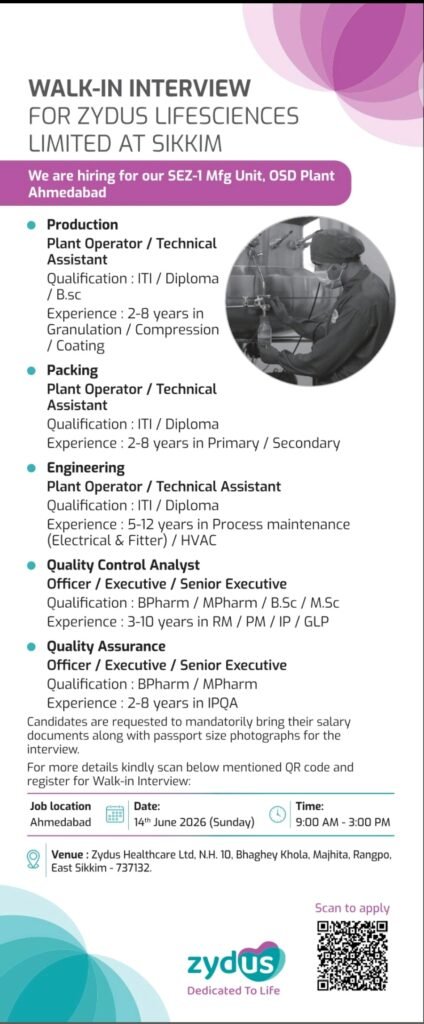 WALK-IN INTERVIEW
FOR ZYDUS LIFESCIENCES LIMITED AT SIKKIM

We are hiring for our SEZ-1 Mfg Unit, OSD Plant Ahmedabad

Production
Plant Operator / Technical Assistant
Qualification : ITI / Diploma / B.sc
Experience : 2-8 years in Granulation / Compression / Coating

Packing
Plant Operator / Technical Assistant
Qualification : ITI / Diploma
Experience : 2-8 years in Primary / Secondary

Engineering
Plant Operator / Technical Assistant
Qualification : ITI / Diploma
Experience : 5-12 years in Process maintenance (Electrical & Fitter) / HVAC

Quality Control Analyst
Officer / Executive / Senior Executive
Qualification : BPharm / MPharm / B.Sc / M.Sc
Experience : 3-10 years in RM / PM / IP / GLP

Quality Assurance
Officer / Executive / Senior Executive
Qualification : BPharm / MPharm
Experience : 2-8 years in IPQA

Candidates are requested to mandatorily bring their salary documents along with passport size photographs for the interview.

For more details kindly scan below mentioned QR code and register for Walk-in Interview:

Job location
Ahmedabad

Date:
14th June 2026 (Sunday)

Time:
9:00 AM - 3:00 PM

Venue : Zydus Healthcare Ltd, N.H. 10, Bhaghey Khola, Majhita, Rangpo, East Sikkim - 737132.

Scan to apply

zydus
Dedicated To Life